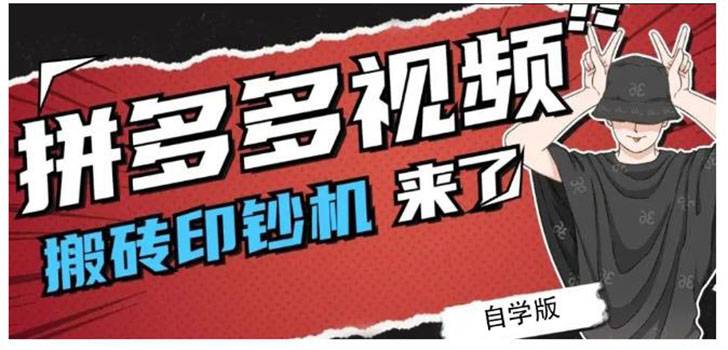 拼多多视频

搬砖印钞机 来了

自学版